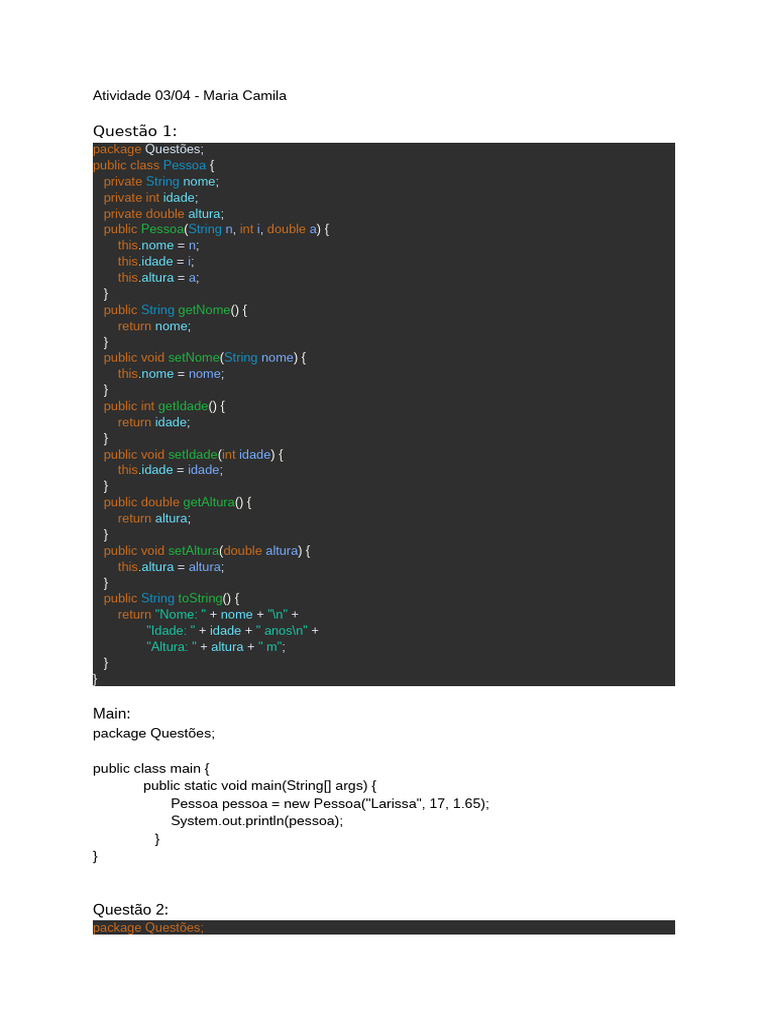 Atividade 03/04 - Maria Camila

Questão 1:

package Questões;
public class Pessoa {
private String nome;
private int idade;
private double altura;
public Pessoa(String n, int i, double a) {
this.nome = n;
this.idade = i;
this.altura = a;
}
public String getNome() {
return nome;
}
public void setNome(String nome) {
this.nome = nome;
}
public int getIdade() {
return idade;
}
public void setIdade(int idade) {
this.idade = idade;
}
public double getAltura() {
return altura;
}
public void setAltura(double altura) {
this.altura = altura;
}
public String toString() {
return "Nome: " + nome + "\n" +
"Idade: " + idade + " anos\n" +
"Altura: " + altura + " m";
}
}

Main:
package Questões;

public class main {
public static void main(String[] args) {
Pessoa pessoa = new Pessoa("Larissa", 17, 1.65);
System.out.println(pessoa);
}
}

Questão 2:
package Questões;